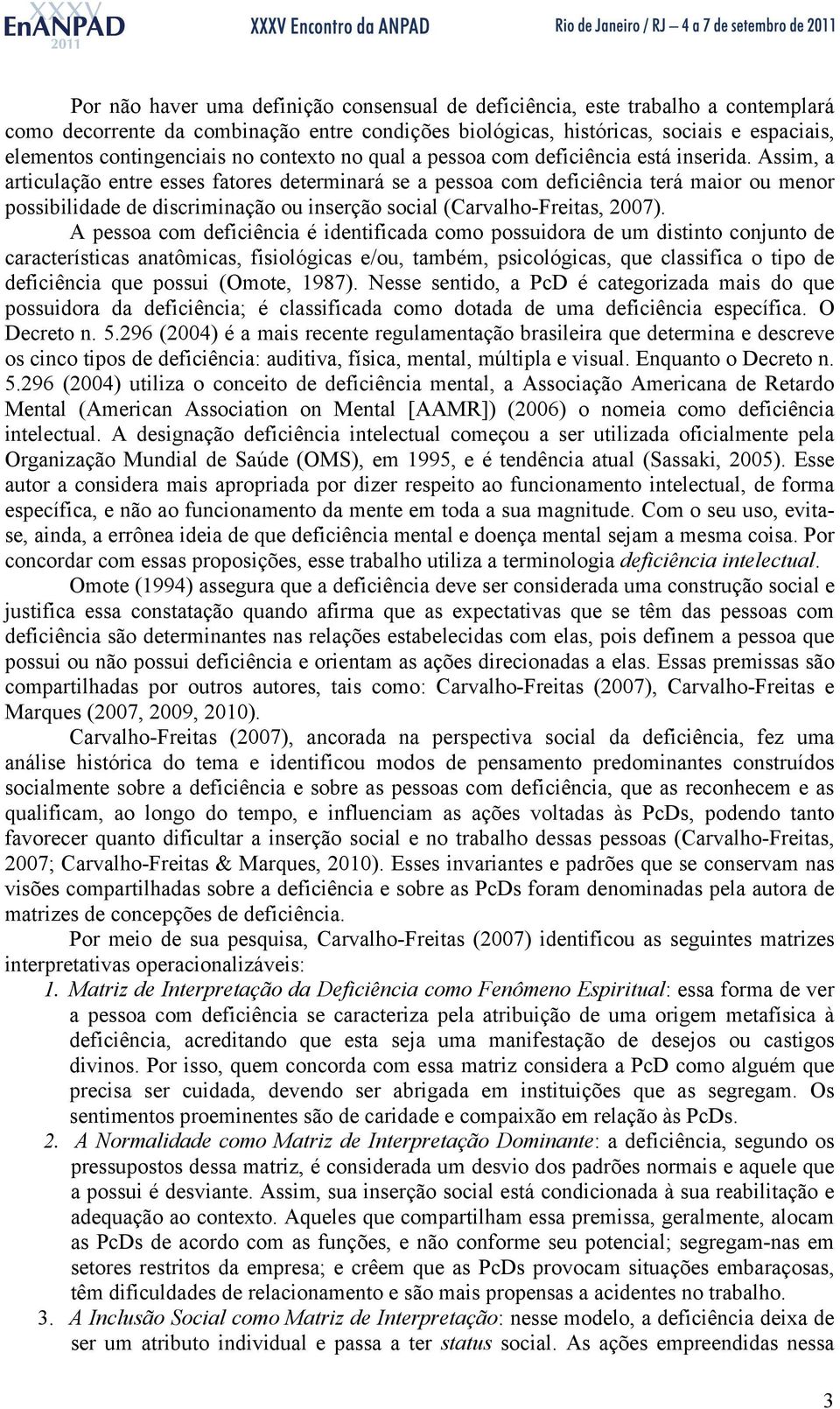 XXXV EnANPAD 2011 XXXV Encontro da ANPAD Rio de Janeiro / RJ – 4 a 7 de setembro de 2011

Por não haver uma definição consensual de deficiência, este trabalho a contemplará como decorrente da combinação entre condições biológicas, históricas, sociais e espaciais, elementos contingenciais no contexto no qual a pessoa com deficiência está inserida. Assim, a articulação entre esses fatores determinará se a pessoa com deficiência terá maior ou menor possibilidade de discriminação ou inserção social (Carvalho-Freitas, 2007).

A pessoa com deficiência é identificada como possuidora de um distinto conjunto de características anatômicas, fisiológicas e/ou, também, psicológicas, que classifica o tipo de deficiência que possui (Omote, 1987). Nesse sentido, a PcD é categorizada mais do que possuidora da deficiência; é classificada como dotada de uma deficiência específica. O Decreto n. 5.296 (2004) é a mais recente regulamentação brasileira que determina e descreve os cinco tipos de deficiência: auditiva, física, mental, múltipla e visual. Enquanto o Decreto n. 5.296 (2004) utiliza o conceito de deficiência mental, a Associação Americana de Retardo Mental (American Association on Mental [AAMR]) (2006) o nomeia como deficiência intelectual. A designação deficiência intelectual começou a ser utilizada oficialmente pela Organização Mundial de Saúde (OMS), em 1995, e é tendência atual (Sassaki, 2005). Esse autor a considera mais apropriada por dizer respeito ao funcionamento intelectual, de forma específica, e não ao funcionamento da mente em toda a sua magnitude. Com o seu uso, evita-se, ainda, a errônea ideia de que deficiência mental e doença mental sejam a mesma coisa. Por concordar com essas proposições, esse trabalho utiliza a terminologia deficiência intelectual.

Omote (1994) assegura que a deficiência deve ser considerada uma construção social e justifica essa constatação quando afirma que as expectativas que se têm das pessoas com deficiência são determinantes nas relações estabelecidas com elas, pois definem a pessoa que possui ou não possui deficiência e orientam as ações direcionadas a elas. Essas premissas são compartilhadas por outros autores, tais como: Carvalho-Freitas (2007), Carvalho-Freitas e Marques (2007, 2009, 2010).

Carvalho-Freitas (2007), ancorada na perspectiva social da deficiência, fez uma análise histórica do tema e identificou modos de pensamento predominantes construídos socialmente sobre a deficiência e sobre as pessoas com deficiência, que as reconhecem e as qualificam, ao longo do tempo, e influenciam as ações voltadas às PcDs, podendo tanto favorecer quanto dificultar a inserção social e no trabalho dessas pessoas (Carvalho-Freitas, 2007; Carvalho-Freitas & Marques, 2010). Esses invariantes e padrões que se conservam nas visões compartilhadas sobre a deficiência e sobre as PcDs foram denominadas pela autora de matrizes de concepções de deficiência.

Por meio de sua pesquisa, Carvalho-Freitas (2007) identificou as seguintes matrizes interpretativas operacionalizáveis:

1. Matriz de Interpretação da Deficiência como Fenômeno Espiritual: essa forma de ver a pessoa com deficiência se caracteriza pela atribuição de uma origem metafísica à deficiência, acreditando que esta seja uma manifestação de desejos ou castigos divinos. Por isso, quem concorda com essa matriz considera a PcD como alguém que precisa ser cuidada, devendo ser abrigada em instituições que as segregam. Os sentimentos proeminentes são de caridade e compaixão em relação às PcDs.

2. A Normalidade como Matriz de Interpretação Dominante: a deficiência, segundo os pressupostos dessa matriz, é considerada um desvio dos padrões normais e aquele que a possui é desviante. Assim, sua inserção social está condicionada à sua reabilitação e adequação ao contexto. Aqueles que compartilham essa premissa, geralmente, alocam as PcDs de acordo com as funções, e não conforme seu potencial; segregam-nas em setores restritos da empresa; e crêem que as PcDs provocam situações embaraçosas, têm dificuldades de relacionamento e são mais propensas a acidentes no trabalho.

3. A Inclusão Social como Matriz de Interpretação: nesse modelo, a deficiência deixa de ser um atributo individual e passa a ter status social. As ações empreendidas nessa

3